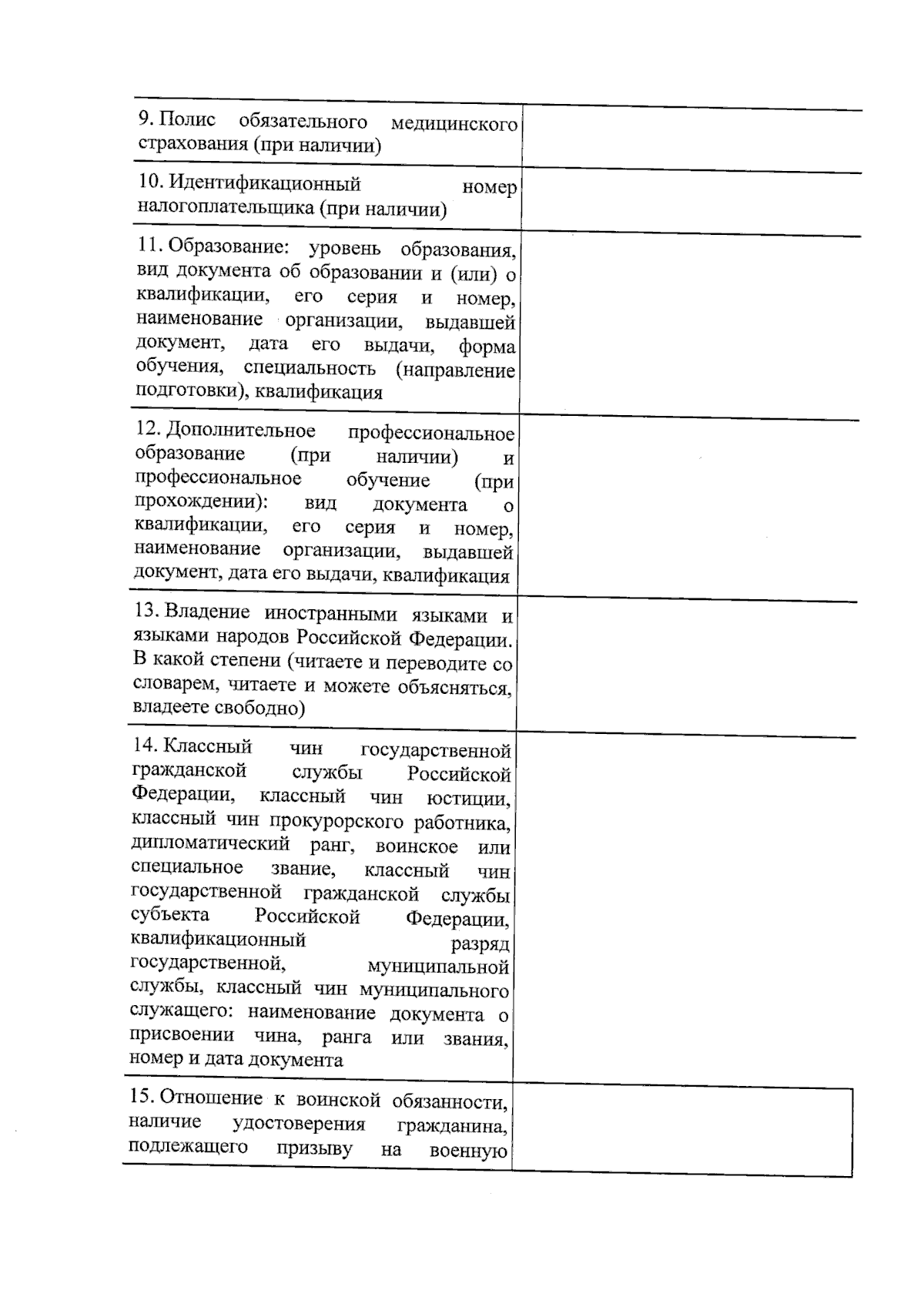 | | |
|---|---|
| 9. Полис обязательного медицинского страхования (при наличии) | |
| 10. Идентификационный номер налогоплательщика (при наличии) | |
| 11. Образование: уровень образования, вид документа об образовании и (или) о квалификации, его серия и номер, наименование организации, выдавшей документ, дата его выдачи, форма обучения, специальность (направление подготовки), квалификация | |
| 12. Дополнительное профессиональное образование (при наличии) и профессиональное обучение (при прохождении): вид документа о квалификации, его серия и номер, наименование организации, выдавшей документ, дата его выдачи, квалификация | |
| 13. Владение иностранными языками и языками народов Российской Федерации. В какой степени (читаете и переводите со словарем, читаете и можете объясняться, владеете свободно) | |
| 14. Классный чин государственной гражданской службы Российской Федерации, классный чин юстиции, классный чин прокурорского работника, дипломатический ранг, воинское или специальное звание, классный чин государственной гражданской службы субъекта Российской Федерации, квалификационный разряд государственной, муниципальной службы, классный чин муниципального служащего: наименование документа о присвоении чина, ранга или звания, номер и дата документа | |
| 15. Отношение к воинской обязанности, наличие удостоверения гражданина, подлежащего призыву на военную | |